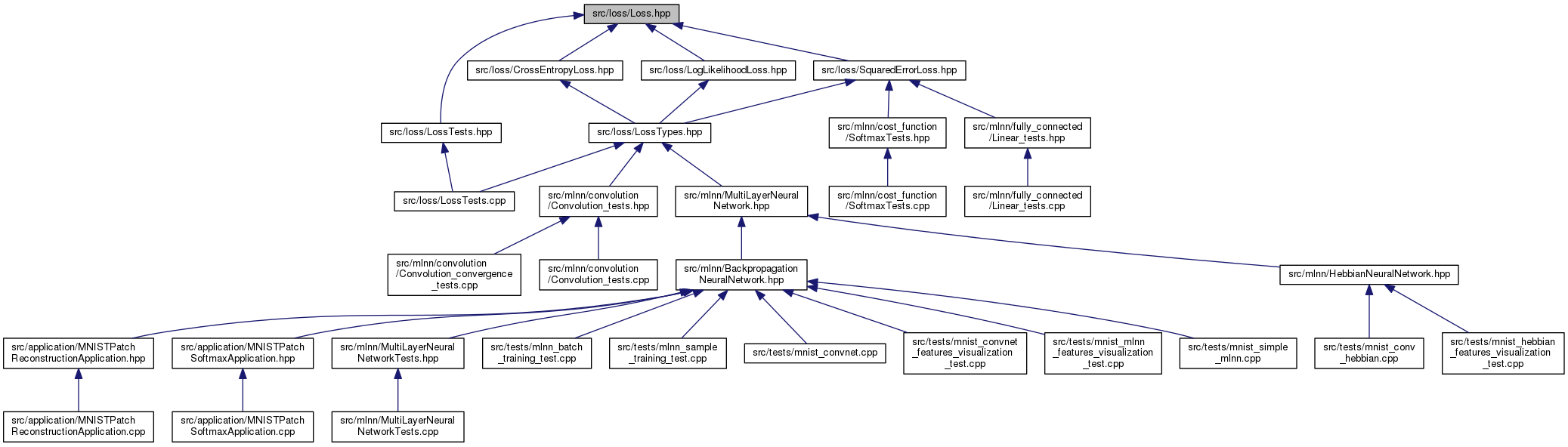 src/loss/Loss.hpp

src/loss/CrossEntropyLoss.hpp

src/loss/LogLikelihoodLoss.hpp

src/loss/SquaredErrorLoss.hpp

src/loss/LossTests.hpp

src/loss/LossTypes.hpp

src/mlnn/cost_function /SoftmaxTests.hpp

src/mlnn/fully_connected /Linear_tests.hpp

src/loss/LossTests.cpp

src/mlnn/convolution /Convolution_tests.hpp

src/mlnn/MultiLayerNeural Network.hpp

src/mlnn/cost_function /SoftmaxTests.cpp

src/mlnn/fully_connected /Linear_tests.cpp

src/mlnn/convolution /Convolution_convergence _tests.cpp

src/mlnn/convolution /Convolution_tests.cpp

src/mlnn/Backpropagation NeuralNetwork.hpp

src/mlnn/HebbianNeuralNetwork.hpp

src/application/MNISTPatch ReconstructionApplication.hpp

src/application/MNISTPatch SoftmaxApplication.hpp

src/mlnn/MultiLayerNeural NetworkTests.hpp

src/tests/mlnn_batch _training_test.cpp

src/tests/mlnn_sample _training_test.cpp

src/tests/mnist_convnet.cpp

src/tests/mnist_convnet _features_visualization _test.cpp

src/tests/mnist_mlnn _features_visualization _test.cpp

src/tests/mnist_simple _mlnn.cpp

src/tests/mnist_conv _hebbian.cpp

src/tests/mnist_hebbian _features_visualization _test.cpp

src/application/MNISTPatch ReconstructionApplication.cpp

src/application/MNISTPatch SoftmaxApplication.cpp

src/mlnn/MultiLayerNeural NetworkTests.cpp